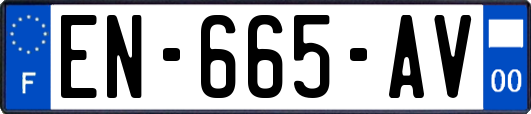 F
EN-665-AV
00